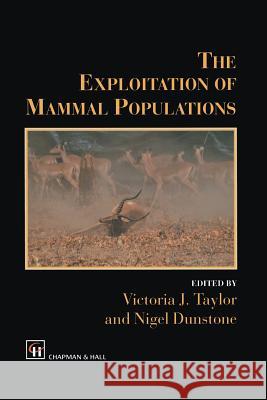 THE EXPLOITATION OF MAMMAL POPULATIONS

EDITED BY
Victoria J. Taylor
and Nigel Dunstone

CH
CHAPMAN & HALL

Kraina Książek